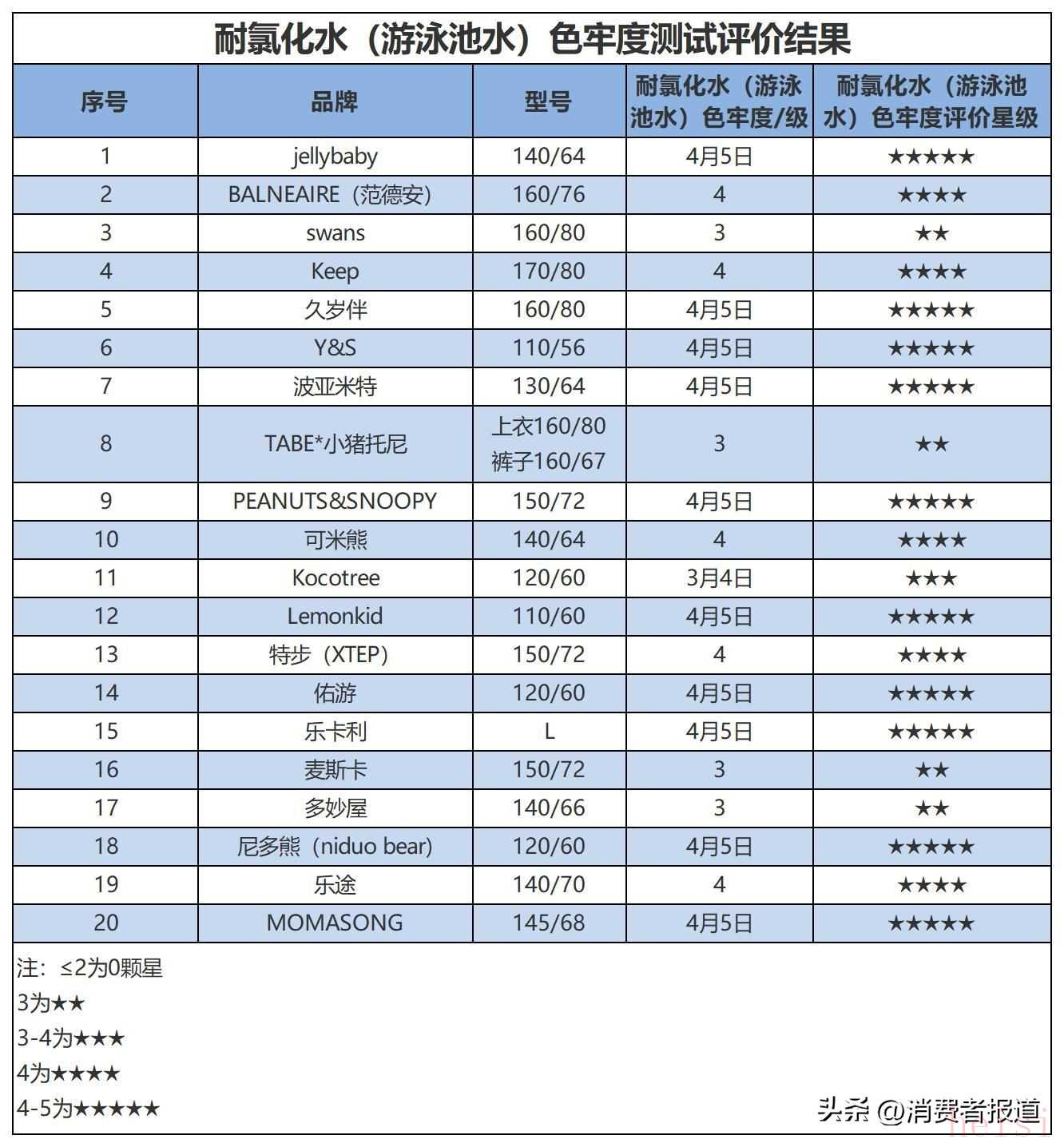 耐氯化水（游泳池水）色牢度测试评价结果

| 序号 | 品牌 | 型号 | 耐氯化水（游泳池水）色牢度/级 | 耐氯化水（游泳池水）色牢度评价星级 |
|---|---|---|---|---|
| 1 | jellybaby | 140/64 | 4月5日 | ★★★★★ |
| 2 | BALNEAIRE（范德安） | 160/76 | 4 | ★★★★ |
| 3 | swans | 160/80 | 3 | ★★ |
| 4 | Keep | 170/80 | 4 | ★★★★ |
| 5 | 久岁伴 | 160/80 | 4月5日 | ★★★★★ |
| 6 | Y&S | 110/56 | 4月5日 | ★★★★★ |
| 7 | 波亚米特 | 130/64 | 4月5日 | ★★★★★ |
| 8 | TABE*小猪托尼 | 上衣160/80 裤子160/67 | 3 | ★★ |
| 9 | PEANUTS&SNOOPY | 150/72 | 4月5日 | ★★★★★ |
| 10 | 可米熊 | 140/64 | 4 | ★★★★ |
| 11 | Kocotree | 120/60 | 3月4日 | ★★★ |
| 12 | Lemonkid | 110/60 | 4月5日 | ★★★★★ |
| 13 | 特步（XTEP） | 150/72 | 4 | ★★★★ |
| 14 | 佑游 | 120/60 | 4月5日 | ★★★★★ |
| 15 | 乐卡利 | L | 4月5日 | ★★★★★ |
| 16 | 麦斯卡 | 150/72 | 3 | ★★ |
| 17 | 多妙屋 | 140/66 | 3 | ★★ |
| 18 | 尼多熊（niduo bear） | 120/60 | 4月5日 | ★★★★★ |
| 19 | 乐途 | 140/70 | 4 | ★★★★ |
| 20 | MOMASONG | 145/68 | 4月5日 | ★★★★★ |

注：≤2为0颗星
3为★★
3-4为★★★
4为★★★★
4-5为★★★★★

头条 @消费者报道